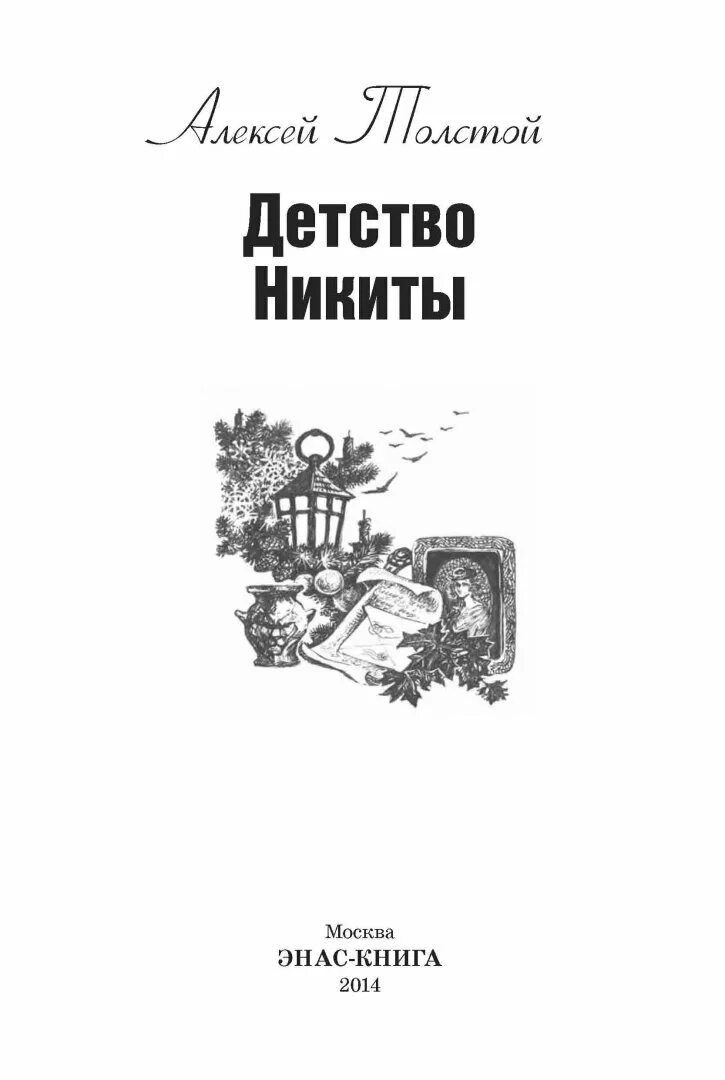 Алексей Толстой

Детство Никиты

Москва
ЭНАС-КНИГА
2014